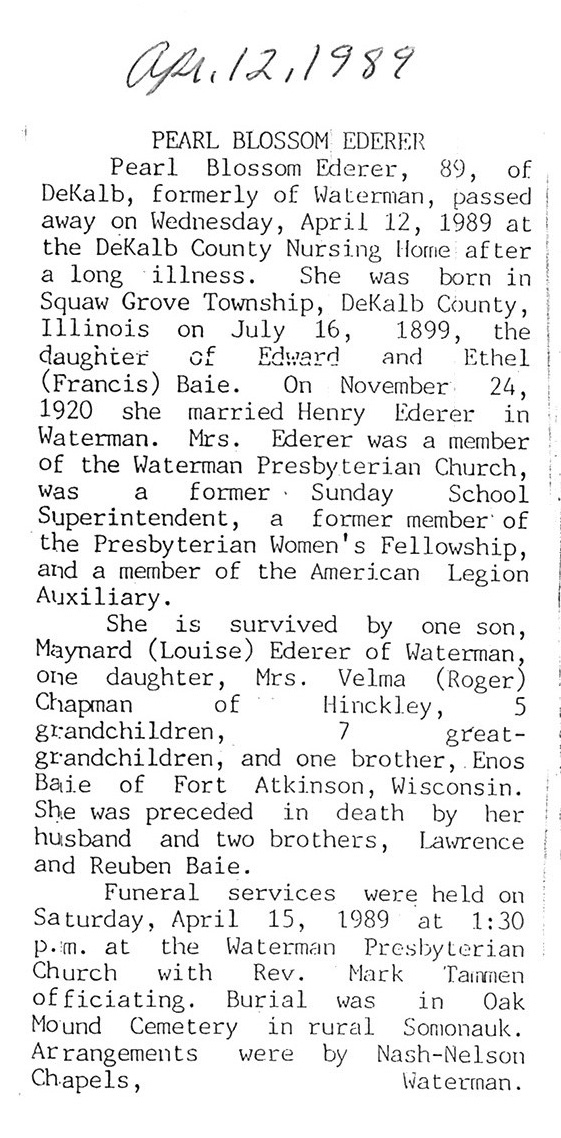 Apr. 12, 1989

PEARL BLOSSOM EDERER

Pearl Blossom Ederer, 89, of DeKalb, formerly of Waterman, passed away on Wednesday, April 12, 1989 at the DeKalb County Nursing Home after a long illness. She was born in Squaw Grove Township, DeKalb County, Illinois on July 16, 1899, the daughter of Edward and Ethel (Francis) Baie. On November 24, 1920 she married Henry Ederer in Waterman. Mrs. Ederer was a member of the Waterman Presbyterian Church, was a former Sunday School Superintendent, a former member of the Presbyterian Women's Fellowship, and a member of the American Legion Auxiliary.

She is survived by one son, Maynard (Louise) Ederer of Waterman, one daughter, Mrs. Velma (Roger) Chapman of Hinckley, 5 grandchildren, 7 great-grandchildren, and one brother, Enos Baie of Fort Atkinson, Wisconsin. She was preceded in death by her husband and two brothers, Lawrence and Reuben Baie.

Funeral services were held on Saturday, April 15, 1989 at 1:30 p.m. at the Waterman Presbyterian Church with Rev. Mark Tammen officiating. Burial was in Oak Mound Cemetery in rural Somonauk. Arrangements were by Nash-Nelson Chapels, Waterman.